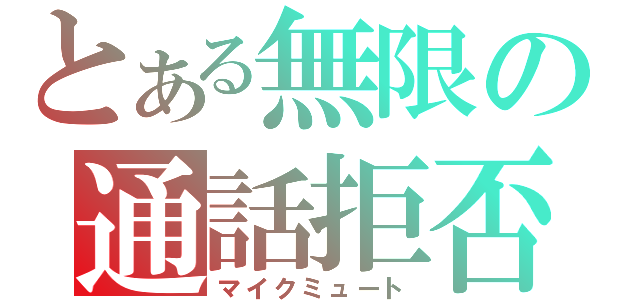 とある無限の
通話拒否
マイクミュート